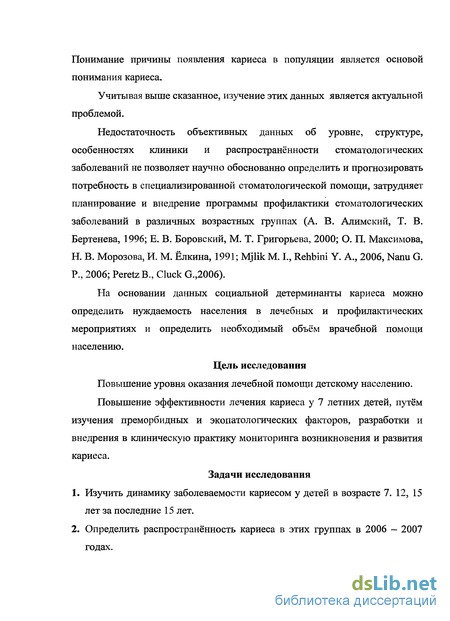 Понимание причины появления кариеса в популяции является основой понимания кариеса.

Учитывая выше сказанное, изучение этих данных является актуальной проблемой.

Недостаточность объективных данных об уровне, структуре, особенностях клиники и распространённости стоматологических заболеваний не позволяет научно обоснованно определить и прогнозировать потребность в специализированной стоматологической помощи, затрудняет планирование и внедрение программы профилактики стоматологических заболеваний в различных возрастных группах (А. В. Алимский, Т. В. Бертенева, 1996; Е. В. Боровский, М. Т. Григорьева, 2000; О. П. Максимова, Н. В. Морозова, И. М. Ёлкина, 1991; Mjlik M. I., Rehbini Y. A., 2006, Nanu G. P., 2006; Peretz B., Cluck G.,2006).

На основании данных социальной детерминанты кариеса можно определить нуждаемость населения в лечебных и профилактических мероприятиях и определить необходимый объём врачебной помощи населению.

Цель исследования

Повышение уровня оказания лечебной помощи детскому населению.

Повышение эффективности лечения кариеса у 7 летних детей, путём изучения преморбидных и экопатологических факторов, разработки и внедрения в клиническую практику мониторинга возникновения и развития кариеса.

Задачи исследования

1. Изучить динамику заболеваемости кариесом у детей в возрасте 7. 12, 15 лет за последние 15 лет.

2. Определить распространённость кариеса в этих группах в 2006 – 2007 годах.

dsLib.net
библиотека диссертаций